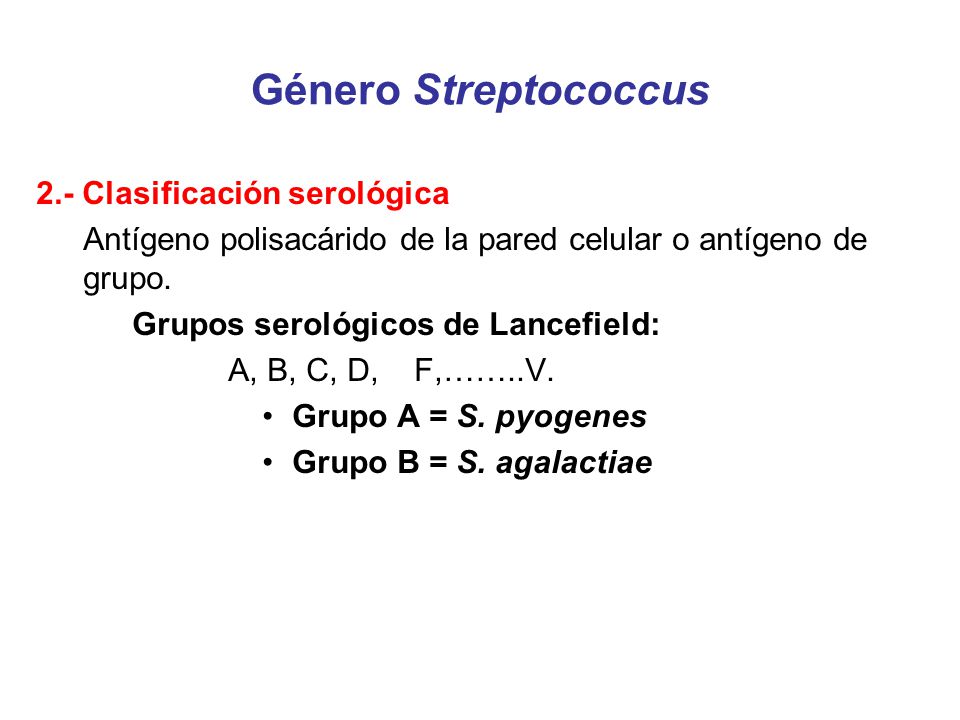 Género Streptococcus

2.- Clasificación serológica

Antígeno polisacárido de la pared celular o antígeno de grupo.

Grupos serológicos de Lancefield:

A, B, C, D, F,……..V.

• Grupo A = S. pyogenes
• Grupo B = S. agalactiae